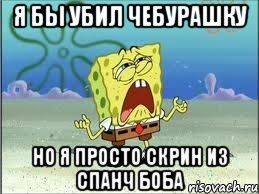 Я БЫ УБИЛ ЧЕБУРАШКУ

НО Я ПРОСТО СКРИН ИЗ СПАНЧ БОБА

risovach.ru